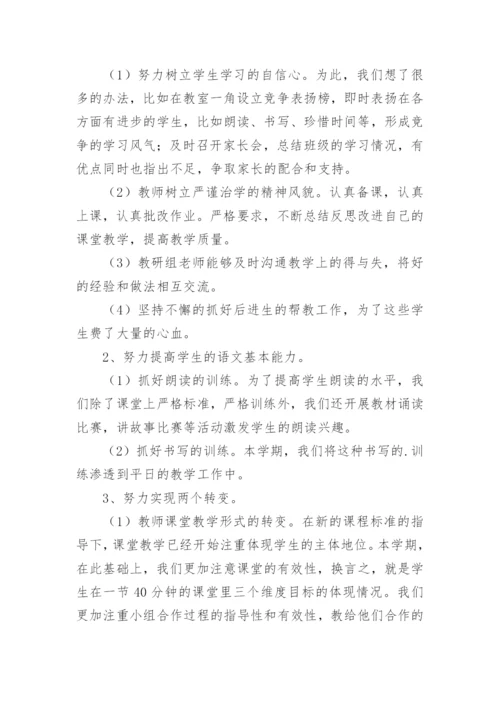 （1）努力树立学生学习的自信心。为此，我们想了很多的办法，比如在教室一角设立竞争表扬榜，即时表扬在各方面有进步的学生，比如朗读、书写、珍惜时间等，形成竞争的学习风气；及时召开家长会，总结班级的学习情况，有优点同时也指出不足，争取家长的配合和支持。

（2）教师树立严谨治学的精神风貌。认真备课，认真上课，认真批改作业。严格要求，不断总结反思改进自己的课堂教学，提高教学质量。

（3）教研组老师能够及时沟通教学上的得与失，将好的经验和做法相互交流。

（4）坚持不懈的抓好后进生的帮教工作，为了这些学生费了大量的心血。

2、努力提高学生的语文基本能力。

（1）抓好朗读的训练。为了提高学生朗读的水平，我们除了课堂上严格标准，严格训练外，我们还开展教材诵读比赛，讲故事比赛等活动激发学生的朗读兴趣。

（2）抓好书写的训练。本学期，我们将这种书写的.训练渗透到平日的教学工作中。

3、努力实现两个转变。

（1）教师课堂教学形式的转变。在新的课程标准的指导下，课堂教学已经开始注重体现学生的主体地位。本学期，在此基础上，我们更加注意课堂的有效性，换言之，就是学生在一节40分钟的课堂里三个维度目标的体现情况。我们更加注重小组合作过程的指导性和有效性，教给他们合作的